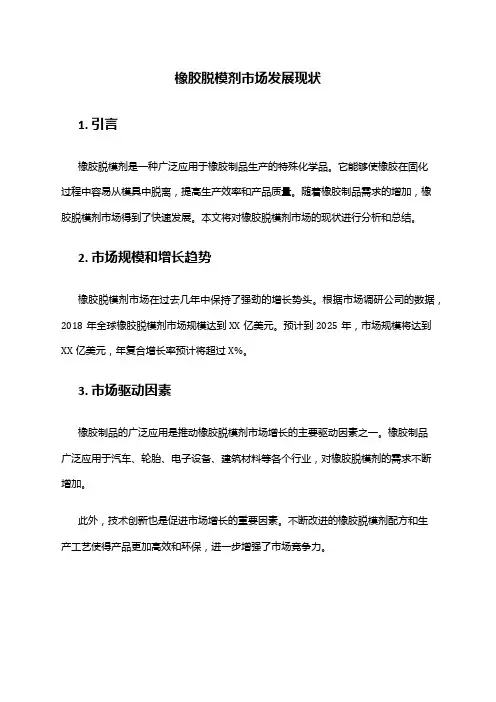 橡胶脱模剂市场发展现状

1. 引言

橡胶脱模剂是一种广泛应用于橡胶制品生产的特殊化学品。它能够使橡胶在固化过程中容易从模具中脱离，提高生产效率和产品质量。随着橡胶制品需求的增加，橡胶脱模剂市场得到了快速发展。本文将对橡胶脱模剂市场的现状进行分析和总结。

2. 市场规模和增长趋势

橡胶脱模剂市场在过去几年中保持了强劲的增长势头。根据市场调研公司的数据，2018 年全球橡胶脱模剂市场规模达到 XX 亿美元。预计到 2025 年，市场规模将达到 XX 亿美元，年复合增长率预计将超过 X%。

3. 市场驱动因素

橡胶制品的广泛应用是推动橡胶脱模剂市场增长的主要驱动因素之一。橡胶制品广泛应用于汽车、轮胎、电子设备、建筑材料等各个行业，对橡胶脱模剂的需求不断增加。

此外，技术创新也是促进市场增长的重要因素。不断改进的橡胶脱模剂配方和生产工艺使得产品更加高效和环保，进一步增强了市场竞争力。